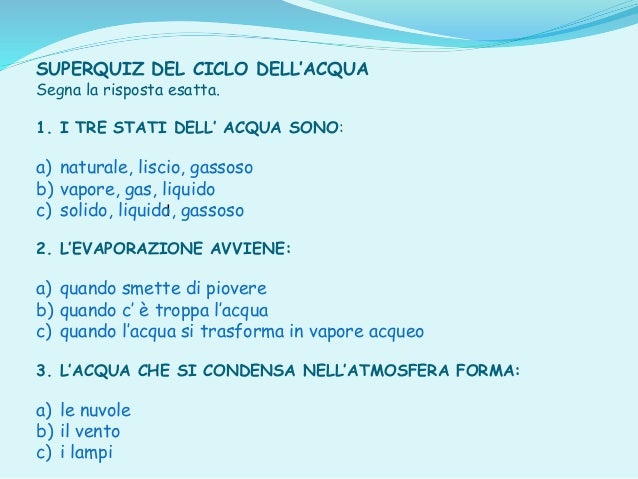 SUPERQUIZ DEL CICLO DELL'ACQUA
Segna la risposta esatta.

1. I TRE STATI DELL' ACQUA SONO:

a) naturale, liscio, gassoso
b) vapore, gas, liquido
c) solido, liquido, gassoso

2. L'EVAPORAZIONE AVVIENE:

a) quando smette di piovere
b) quando c' è troppa l'acqua
c) quando l'acqua si trasforma in vapore acqueo

3. L'ACQUA CHE SI CONDENSA NELL'ATMOSFERA FORMA:

a) le nuvole
b) il vento
c) i lampi